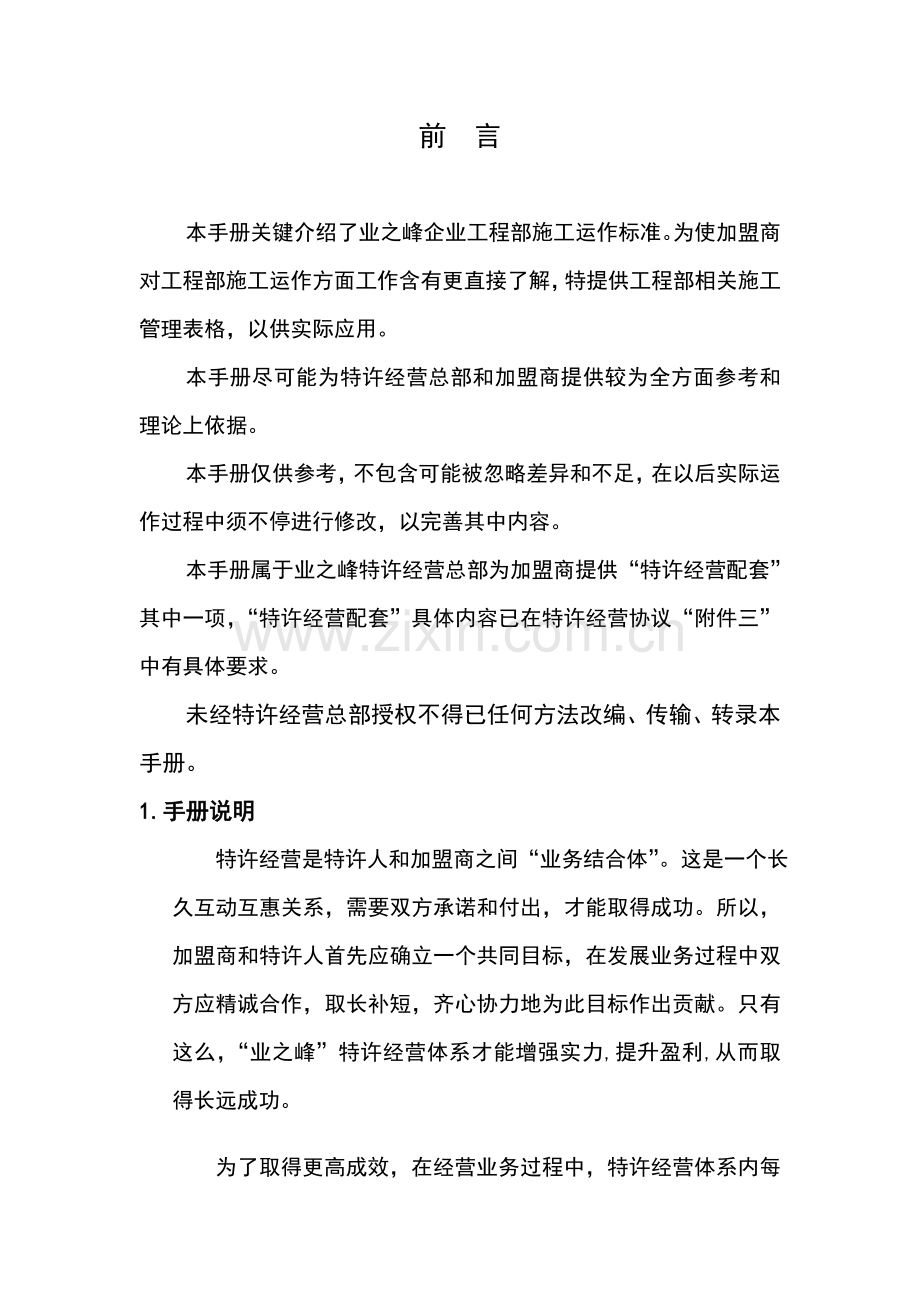 前 言

本手册关键介绍了业之峰企业工程部施工运作标准。为使加盟商对工程部施工运作方面工作含有更直接了解，特提供工程部相关施工管理表格，以供实际应用。

本手册尽可能为特许经营总部和加盟商提供较为全方面参考和理论上依据。

本手册仅供参考，不包含可能被忽略差异和不足，在以后实际运作过程中须不停进行修改，以完善其中内容。

本手册属于业之峰特许经营总部为加盟商提供“特许经营配套”其中一项，“特许经营配套”具体内容已在特许经营协议“附件三”中有具体要求。

未经特许经营总部授权不得已任何方法改编、传输、转录本手册。

1.手册说明

特许经营是特许人和加盟商之间“业务结合体”。这是一个长久互动互惠关系，需要双方承诺和付出，才能取得成功。所以，加盟商和特许人首先应确立一个共同目标，在发展业务过程中双方应精诚合作，取长补短，齐心协力地为此目标作出贡献。只有这么，“业之峰”特许经营体系才能增强实力，提升盈利，从而取得长远成功。

为了取得更高成效，在经营业务过程中，特许经营体系内每

www.zixin.com.cn